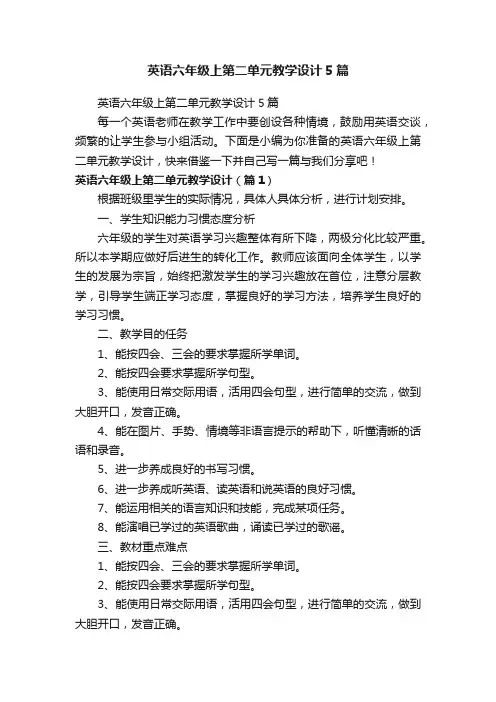 英语六年级上第二单元教学设计5篇

英语六年级上第二单元教学设计5篇

每一个英语老师在教学工作中要创设各种情境，鼓励用英语交谈，频繁的让学生参与小组活动。下面是小编为你准备的英语六年级上第二单元教学设计，快来借鉴一下并自己写一篇与我们分享吧！

英语六年级上第二单元教学设计（篇1）

根据班级里学生的实际情况，具体人具体分析，进行计划安排。

一、学生知识能力习惯态度分析

六年级的学生对英语学习兴趣整体有所下降，两极分化比较严重。所以本学期应做好后进生的转化工作。教师应该面向全体学生，以学生的发展为宗旨，始终把激发学生的学习兴趣放在首位，注意分层教学，引导学生端正学习态度，掌握良好的学习方法，培养学生良好的学习习惯。

二、教学目的任务

1、能按四会、三会的要求掌握所学单词。

2、能按四会要求掌握所学句型。

3、能使用日常交际用语，活用四会句型，进行简单的交流，做到大胆开口，发音正确。

4、能在图片、手势、情境等非语言提示的帮助下，听懂清晰的话语和录音。

5、进一步养成良好的书写习惯。

6、进一步养成听英语、读英语和说英语的良好习惯。

7、能运用相关的语言知识和技能，完成某项任务。

8、能演唱已学过的英语歌曲，诵读已学过的歌谣。

三、教材重点难点

1、能按四会、三会的要求掌握所学单词。

2、能按四会要求掌握所学句型。

3、能使用日常交际用语，活用四会句型，进行简单的交流，做到大胆开口，发音正确。